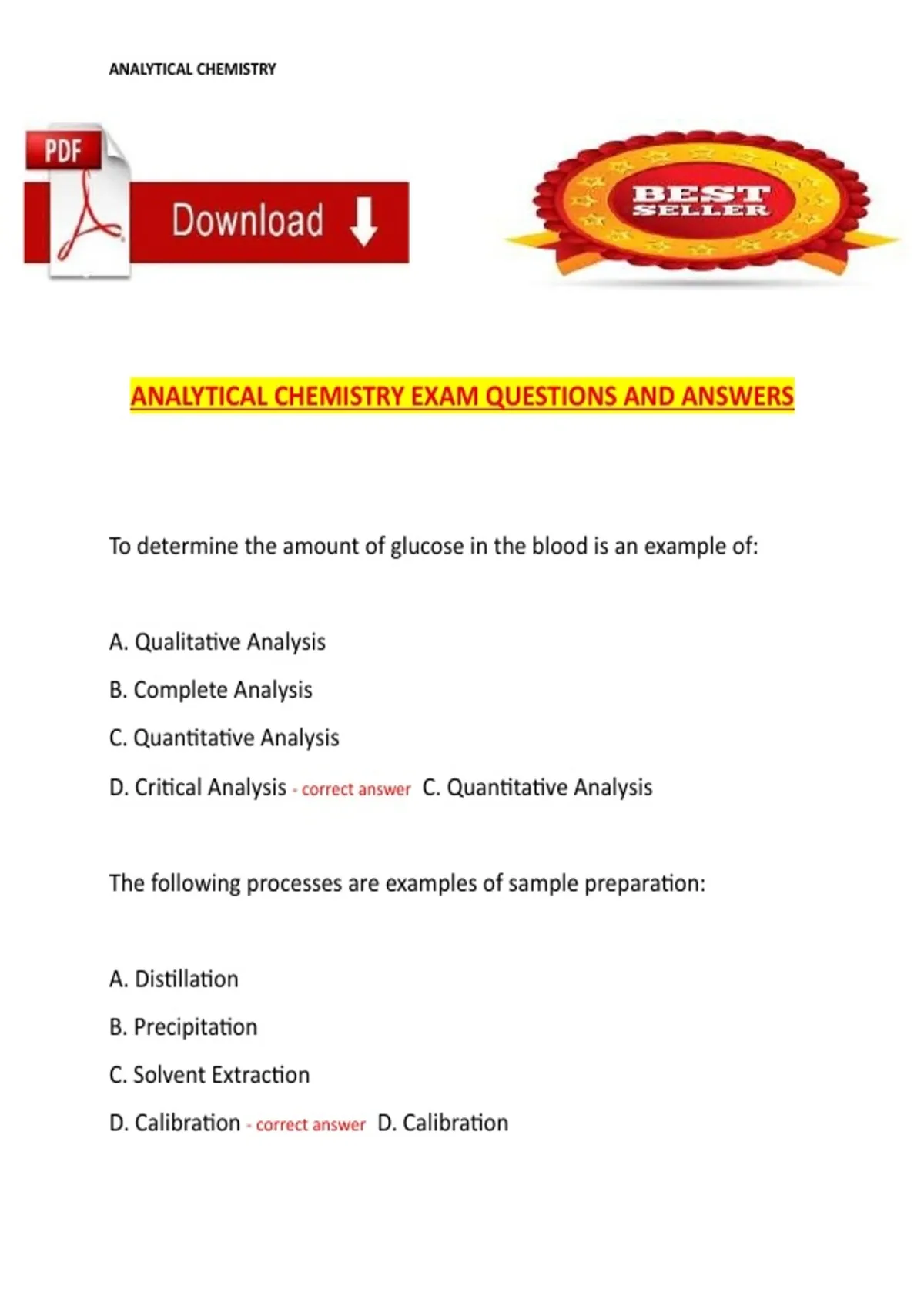 ANALYTICAL CHEMISTRY

PDF

Download

BEST SELLER

ANALYTICAL CHEMISTRY EXAM QUESTIONS AND ANSWERS

To determine the amount of glucose in the blood is an example of:

A. Qualitative Analysis

B. Complete Analysis

C. Quantitative Analysis

D. Critical Analysis - correct answer C. Quantitative Analysis

The following processes are examples of sample preparation:

A. Distillation

B. Precipitation

C. Solvent Extraction

D. Calibration - correct answer D. Calibration